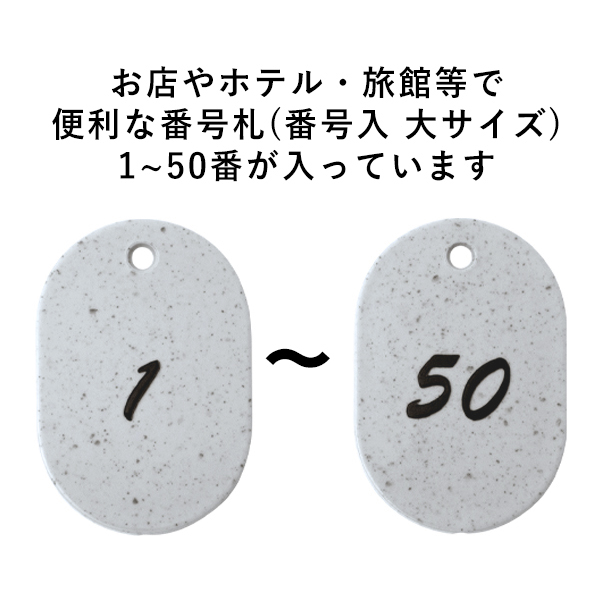 お店やホテル・旅館等で
便利な番号札(番号入 大サイズ)
1~50番が入っています

1 ~ 50